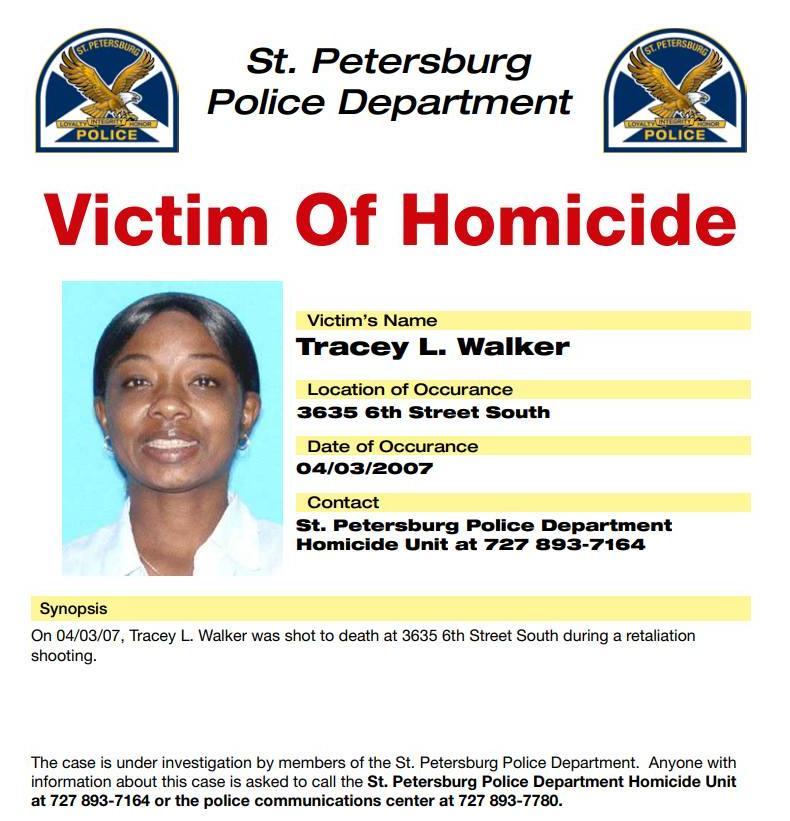 ST. PETERSBURG
LOYALTY INTEGRITY HONOR
POLICE

St. Petersburg
Police Department

ST. PETERSBURG
LOYALTY INTEGRITY HONOR
POLICE

Victim Of Homicide

Victim's Name
Tracey L. Walker

Location of Occurance
3635 6th Street South

Date of Occurance
04/03/2007

Contact
St. Petersburg Police Department
Homicide Unit at 727 893-7164

Synopsis
On 04/03/07, Tracey L. Walker was shot to death at 3635 6th Street South during a retaliation shooting.

The case is under investigation by members of the St. Petersburg Police Department. Anyone with information about this case is asked to call the St. Petersburg Police Department Homicide Unit at 727 893-7164 or the police communications center at 727 893-7780.